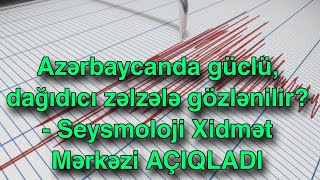 Azərbaycanda güclü, dağıdıcı zəlzələ gözlənilir? - Seysmoloji Xidmət Mərkəzi AÇIQLADI